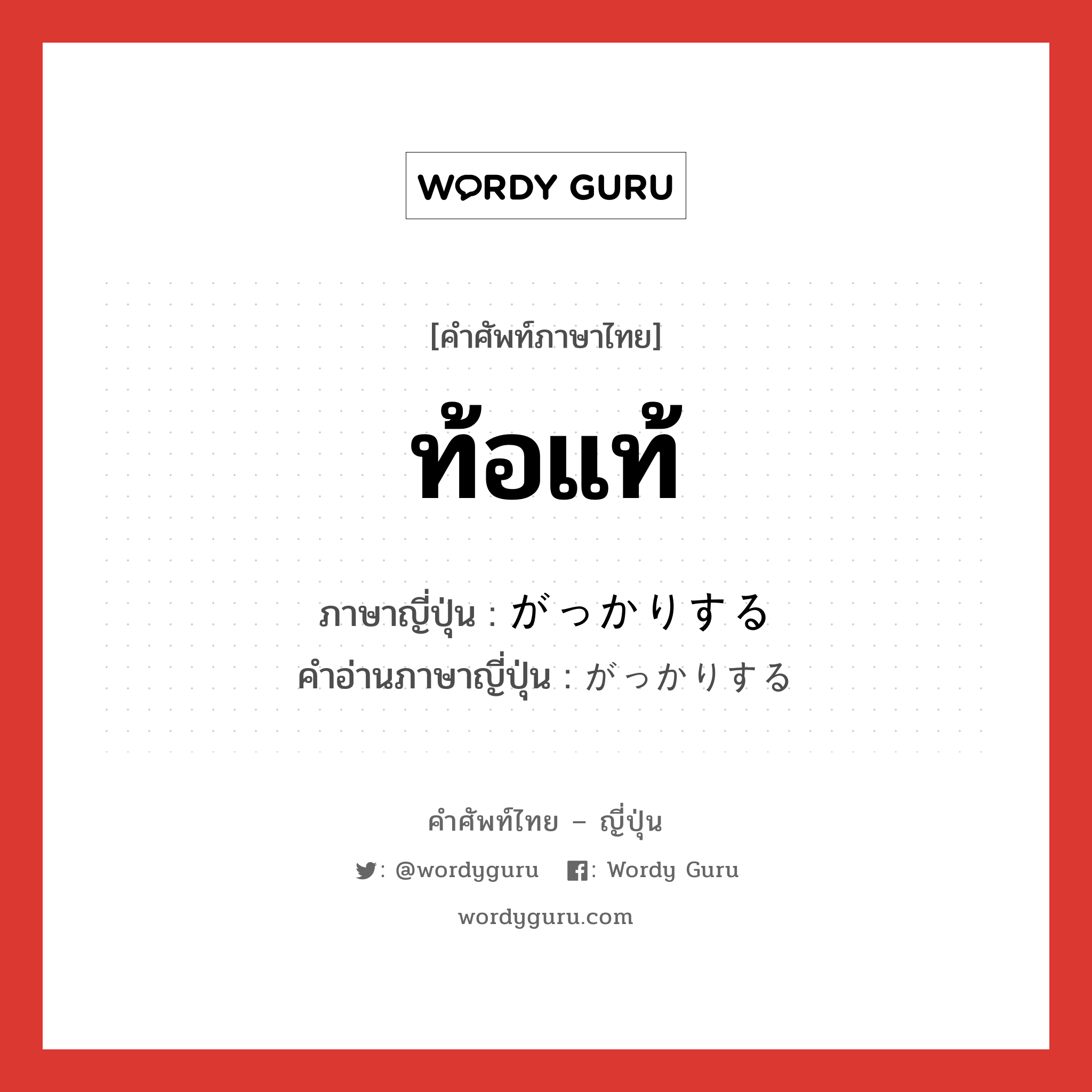 WORDY GURU

[คำศัพท์ภาษาไทย]

ท้อแท้

ภาษาญี่ปุ่น : がっかりする
คำอ่านภาษาญี่ปุ่น : がっかりする

คำศัพท์ไทย – ญี่ปุ่น

: @wordyguru : Wordy Guru

wordyguru.com